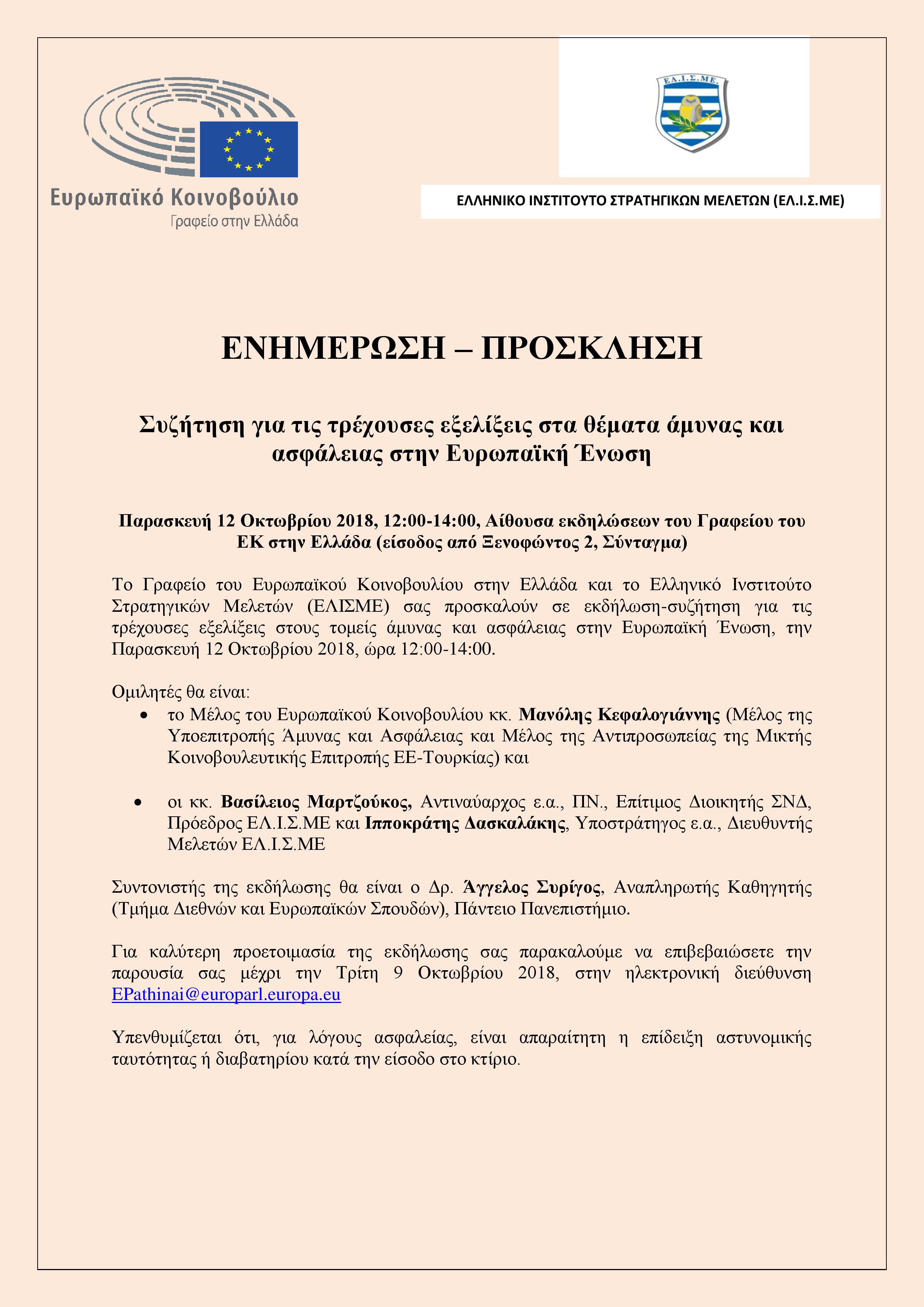 Ευρωπαϊκό Κοινοβούλιο
Γραφείο στην Ελλάδα

ΕΛ.Ι.Σ.ΜΕ.

ΕΛΛΗΝΙΚΟ ΙΝΣΤΙΤΟΥΤΟ ΣΤΡΑΤΗΓΙΚΩΝ ΜΕΛΕΤΩΝ (ΕΛ.Ι.Σ.ΜΕ)

ΕΝΗΜΕΡΩΣΗ – ΠΡΟΣΚΛΗΣΗ

Συζήτηση για τις τρέχουσες εξελίξεις στα θέματα άμυνας και ασφάλειας στην Ευρωπαϊκή Ένωση

Παρασκευή 12 Οκτωβρίου 2018, 12:00-14:00, Αίθουσα εκδηλώσεων του Γραφείου του ΕΚ στην Ελλάδα (είσοδος από Ξενοφώντος 2, Σύνταγμα)

Το Γραφείο του Ευρωπαϊκού Κοινοβουλίου στην Ελλάδα και το Ελληνικό Ινστιτούτο Στρατηγικών Μελετών (ΕΛΙΣΜΕ) σας προσκαλούν σε εκδήλωση-συζήτηση για τις τρέχουσες εξελίξεις στους τομείς άμυνας και ασφάλειας στην Ευρωπαϊκή Ένωση, την Παρασκευή 12 Οκτωβρίου 2018, ώρα 12:00-14:00.

Ομιλητές θα είναι:
• το Μέλος του Ευρωπαϊκού Κοινοβουλίου κκ. Μανόλης Κεφαλογιάννης (Μέλος της Υποεπιτροπής Άμυνας και Ασφάλειας και Μέλος της Αντιπροσωπείας της Μικτής Κοινοβουλευτικής Επιτροπής ΕΕ-Τουρκίας) και

• οι κκ. Βασίλειος Μαρτζούκος, Αντιναύαρχος ε.α., ΠΝ., Επίτιμος Διοικητής ΣΝΔ, Πρόεδρος ΕΛ.Ι.Σ.ΜΕ και Ιπποκράτης Δασκαλάκης, Υποστράτηγος ε.α., Διευθυντής Μελετών ΕΛ.Ι.Σ.ΜΕ

Συντονιστής της εκδήλωσης θα είναι ο Δρ. Άγγελος Συρίγος, Αναπληρωτής Καθηγητής (Τμήμα Διεθνών και Ευρωπαϊκών Σπουδών), Πάντειο Πανεπιστήμιο.

Για καλύτερη προετοιμασία της εκδήλωσης σας παρακαλούμε να επιβεβαιώσετε την παρουσία σας μέχρι την Τρίτη 9 Οκτωβρίου 2018, στην ηλεκτρονική διεύθυνση EPathinai@europarl.europa.eu

Υπενθυμίζεται ότι, για λόγους ασφαλείας, είναι απαραίτητη η επίδειξη αστυνομικής ταυτότητας ή διαβατηρίου κατά την είσοδο στο κτίριο.